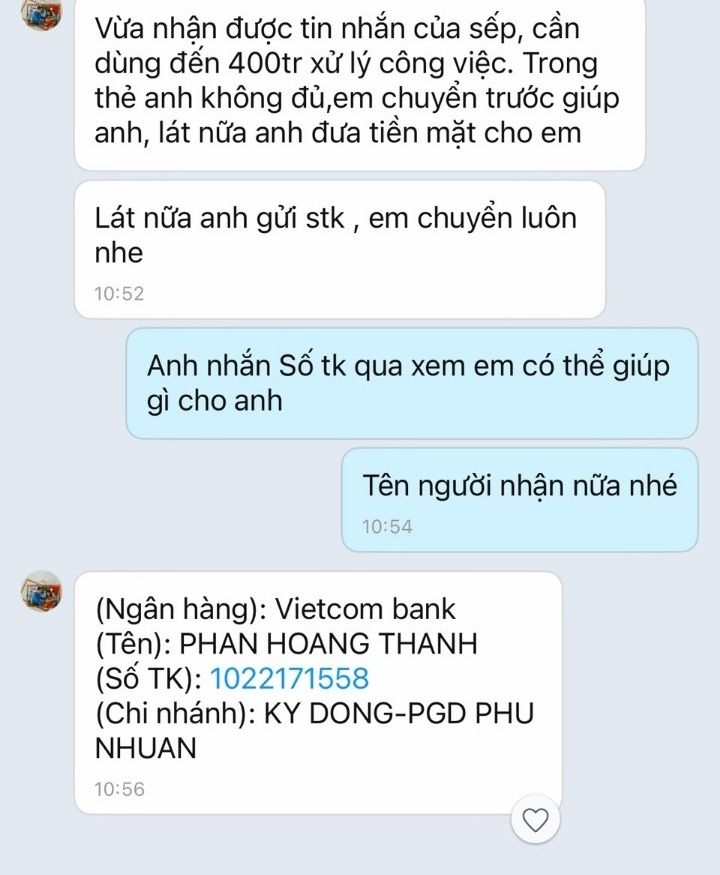 Vừa nhận được tin nhắn của sếp, cần dùng đến 400tr xử lý công việc. Trong thẻ anh không đủ,em chuyển trước giúp anh, lát nữa anh đưa tiền mặt cho em

Lát nữa anh gửi stk , em chuyển luôn nhe
10:52

Anh nhắn Số tk qua xem em có thể giúp gì cho anh

Tên người nhận nữa nhé
10:54

(Ngân hàng): Vietcom bank
(Tên): PHAN HOANG THANH
(Số TK): 1022171558
(Chi nhánh): KY DONG-PGD PHU NHUAN
10:56